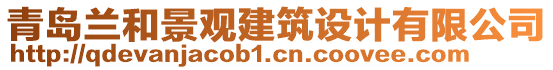 青岛兰和景观建筑设计有限公司
http://qdevanjacob1.cn.coovee.com